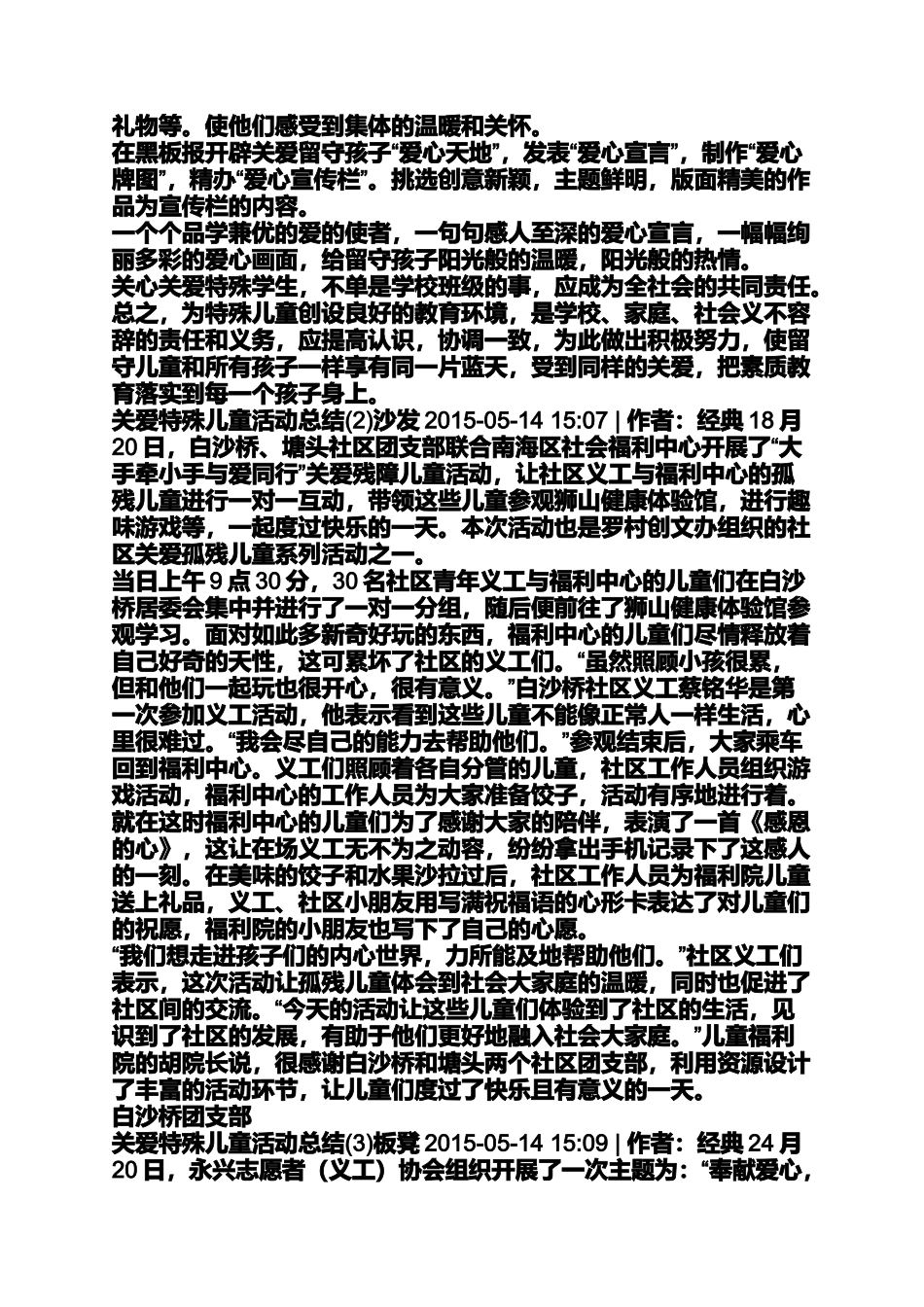 礼物等。使他们感受到集体的温暖和关怀。
在黑板报开辟关爱留守孩子“爱心天地”，发表“爱心宣言”，制作“爱心牌图”，精办“爱心宣传栏”。挑选创意新颖，主题鲜明，版面精美的作品为宣传栏的内容。
一个个品学兼优的爱的使者，一句句感人至深的爱心宣言，一幅幅绚丽多彩的爱心画面，给留守孩子阳光般的温暖，阳光般的热情。
关心关爱特殊学生，不单是学校班级的事，应成为全社会的共同责任。总之，为特殊儿童创设良好的教育环境，是学校、家庭、社会义不容辞的责任和义务，应提高认识，协调一致，为此做出积极努力，使留守儿童和所有孩子一样享有同一片蓝天，受到同样的关爱，把素质教育落实到每一个孩子身上。
关爱特殊儿童活动总结(2)沙发 2015-05-14 15:07 | 作者：经典 18 月 20 日，白沙桥、塘头社区团支部联合南海区社会福利中心开展了“大手牵小手与爱同行”关爱残障儿童活动，让社区义工与福利中心的孤残儿童进行一对一互动，带领这些儿童参观狮山健康体验馆，进行趣味游戏等，一起度过快乐的一天。本次活动也是罗村创文办组织的社区关爱孤残儿童系列活动之一。
当日上午 9 点 30 分，30 名社区青年义工与福利中心的儿童们在白沙桥居委会集中并进行了一对一分组，随后便前往了狮山健康体验馆参观学习。面对如此多新奇好玩的东西，福利中心的儿童们尽情释放着自己好奇的天性，这可累坏了社区的义工们。“虽然照顾小孩很累，但和他们一起玩也很开心，很有意义。”白沙桥社区义工蔡铭华是第一次参加义工活动，他表示看到这些儿童不能像正常人一样生活，心里很难过。“我会尽自己的能力去帮助他们。”参观结束后，大家乘车回到福利中心。义工们照顾着各自分管的儿童，社区工作人员组织游戏活动，福利中心的工作人员为大家准备饺子，活动有序地进行着。就在这时福利中心的儿童们为了感谢大家的陪伴，表演了一首《感恩的心》，这让在场义工无不为之动容，纷纷拿出手机记录下了这感人的一刻。在美味的饺子和水果沙拉过后，社区工作人员为福利院儿童送上礼品，义工、社区小朋友用写满祝福语的心形卡表达了对儿童们的祝愿，福利院的小朋友也写下了自己的心愿。
“我们想走进孩子们的内心世界，力所能及地帮助他们。”社区义工们表示，这次活动让孤残儿童体会到社会大家庭的温暖，同时也促进了社区间的交流。“今天的活动让这些儿童们体验到了社区的生活，见识到了社区的发展，有助于他们更好地融入社会大家庭。”儿童福利院的胡院长说，很感谢白沙桥和塘头两个社区团支部，利用资源设计了丰富的活动环节，让儿童们度过了快乐且有意义的一天。
白沙桥团支部
关爱特殊儿童活动总结(3)板凳 2015-05-14 15:09 | 作者：经典 24 月 20 日，永兴志愿者（义工）协会组织开展了一次主题为：“奉献爱心，